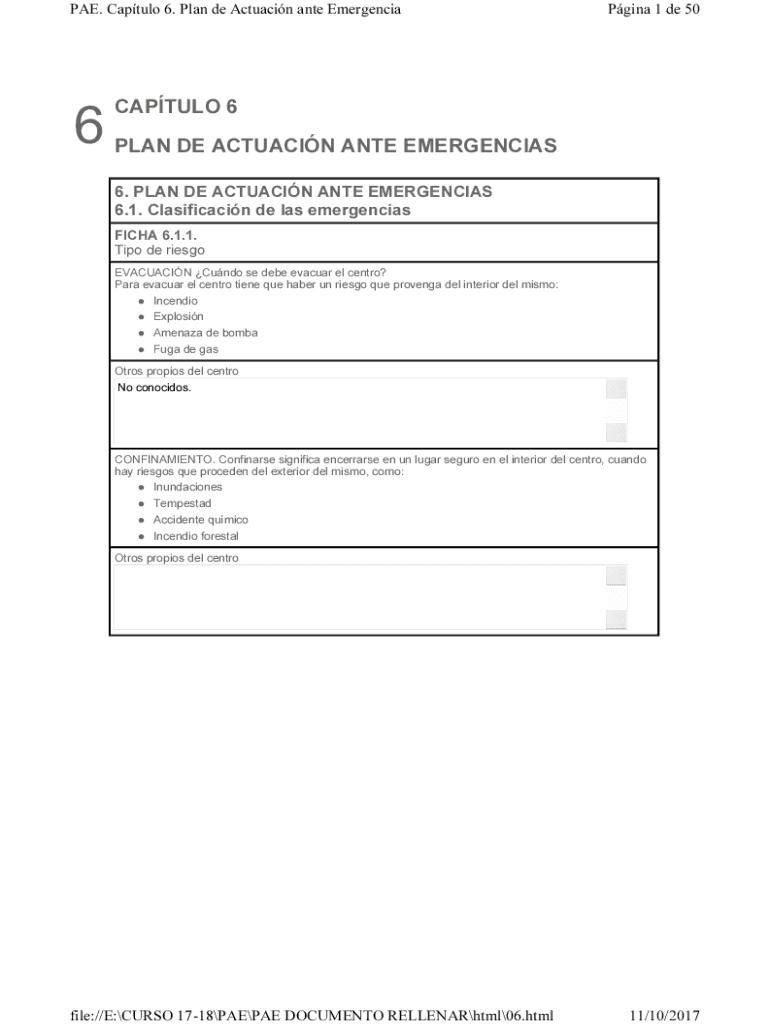 PAE. Capítulo 6. Plan de Actuación ante Emergencia

Página 1 de 50

6 CAPÍTULO 6

PLAN DE ACTUACIÓN ANTE EMERGENCIAS

6. PLAN DE ACTUACIÓN ANTE EMERGENCIAS
6.1. Clasificación de las emergencias

FICHA 6.1.1.
Tipo de riesgo

EVACUACIÓN ¿Cuándo se debe evacuar el centro?
Para evacuar el centro tiene que haber un riesgo que provenga del interior del mismo:
- Incendio
- Explosión
- Amenaza de bomba
- Fuga de gas

Otros propios del centro
No conocidos.

CONFINAMIENTO. Confinarse significa encerrarse en un lugar seguro en el interior del centro, cuando hay riesgos que proceden del exterior del mismo, como:
- Inundaciones
- Tempestad
- Accidente químico
- Incendio forestal

Otros propios del centro

file://E:\CURSO 17-18\PAE\PAE DOCUMENTO RELLENAR\html\06.html

11/10/2017